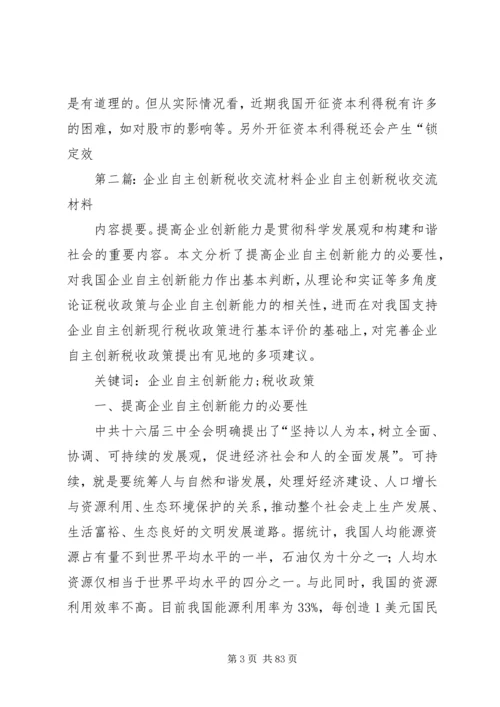 是有道理的。但从实际情况看，近期我国开征资本利得税有许多的困难，如对股市的影响等。另外开征资本利得税还会产生“锁定效

第二篇：企业自主创新税收交流材料企业自主创新税收交流材料

内容提要。提高企业创新能力是贯彻科学发展观和构建和谐社会的重要内容。本文分析了提高企业自主创新能力的必要性，对我国企业自主创新能力作出基本判断，从理论和实证等多角度论证税收政策与企业自主创新能力的相关性，进而在对我国支持企业自主创新现行税收政策进行基本评价的基础上，对完善企业自主创新税收政策提出有见地的多项建议。

关键词：企业自主创新能力；税收政策

一、提高企业自主创新能力的必要性

中共十六届三中全会明确提出了“坚持以人为本，树立全面、协调、可持续的发展观，促进经济社会和人的全面发展”。可持续，就是要统筹人与自然和谐发展，处理好经济建设、人口增长与资源利用、生态环境保护的关系，推动整个社会走上生产发展、生活富裕、生态良好的文明发展道路。据统计，我国人均能源资源占有量不到世界平均水平的一半，石油仅为十分之一；人均水资源仅相当于世界平均水平的四分之一。与此同时，我国的资源利用效率不高。目前我国能源利用率为33%，每创造1美元国民

第3页 共83页